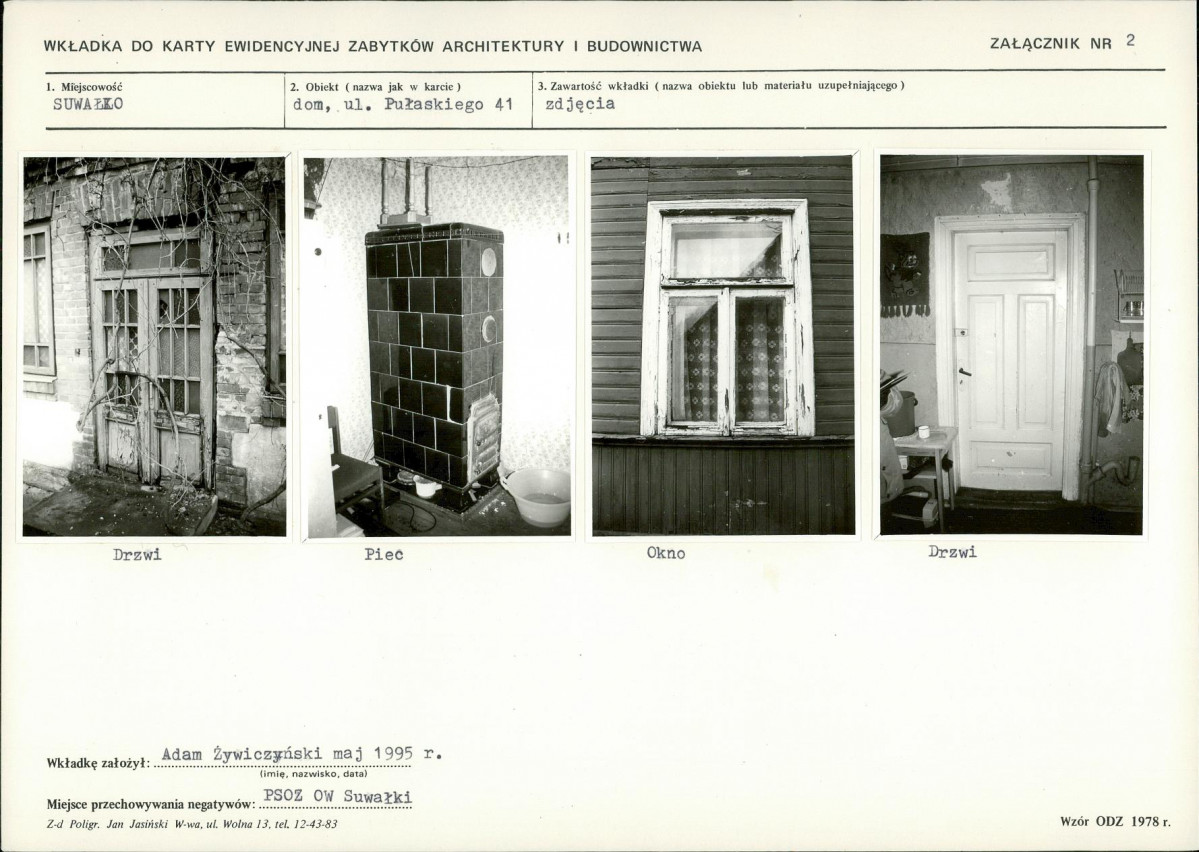 WKŁADKA DO KARTY EWIDENCYJNEJ ZABYTKÓW ARCHITEKTURY I BUDOWNICTWA

ZAŁĄCZNIK NR 2

1. Miejscowość
SUWAŁKO

2. Obiekt ( nazwa jak w karcie )
dom, ul. Pułaskiego 41

3. Zawartość wkładki ( nazwa obiektu lub materiału uzupełniającego )
zdjęcia

Drzwi

Piec

Okno

Drzwi

Wkładkę założył: Adam Żywiczyński maj 1995 r.
(imię, nazwisko, data)

Miejsce przechowywania negatywów: PSOZ OW Suwałki

Z-d Poligr. Jan Jasiński W-wa, ul. Wolna 13, tel. 12-43-83

Wzór ODZ 1978 r.